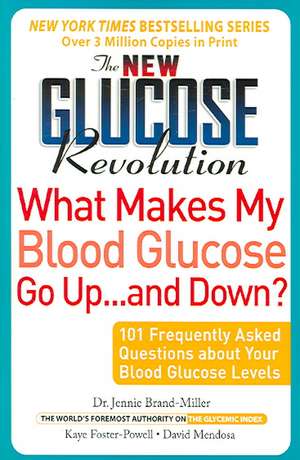 NEW YORK TIMES BESTSELLING SERIES
Over 3 Million Copies in Print

The NEW GLUCOSE Revolution

What Makes My Blood Glucose Go Up...and Down?

101 Frequently Asked Questions about Your Blood Glucose Levels

Dr. Jennie Brand-Miller
THE WORLD'S FOREMOST AUTHORITY ON THE GLYCEMIC INDEX
Kaye Foster-Powell • David Mendosa